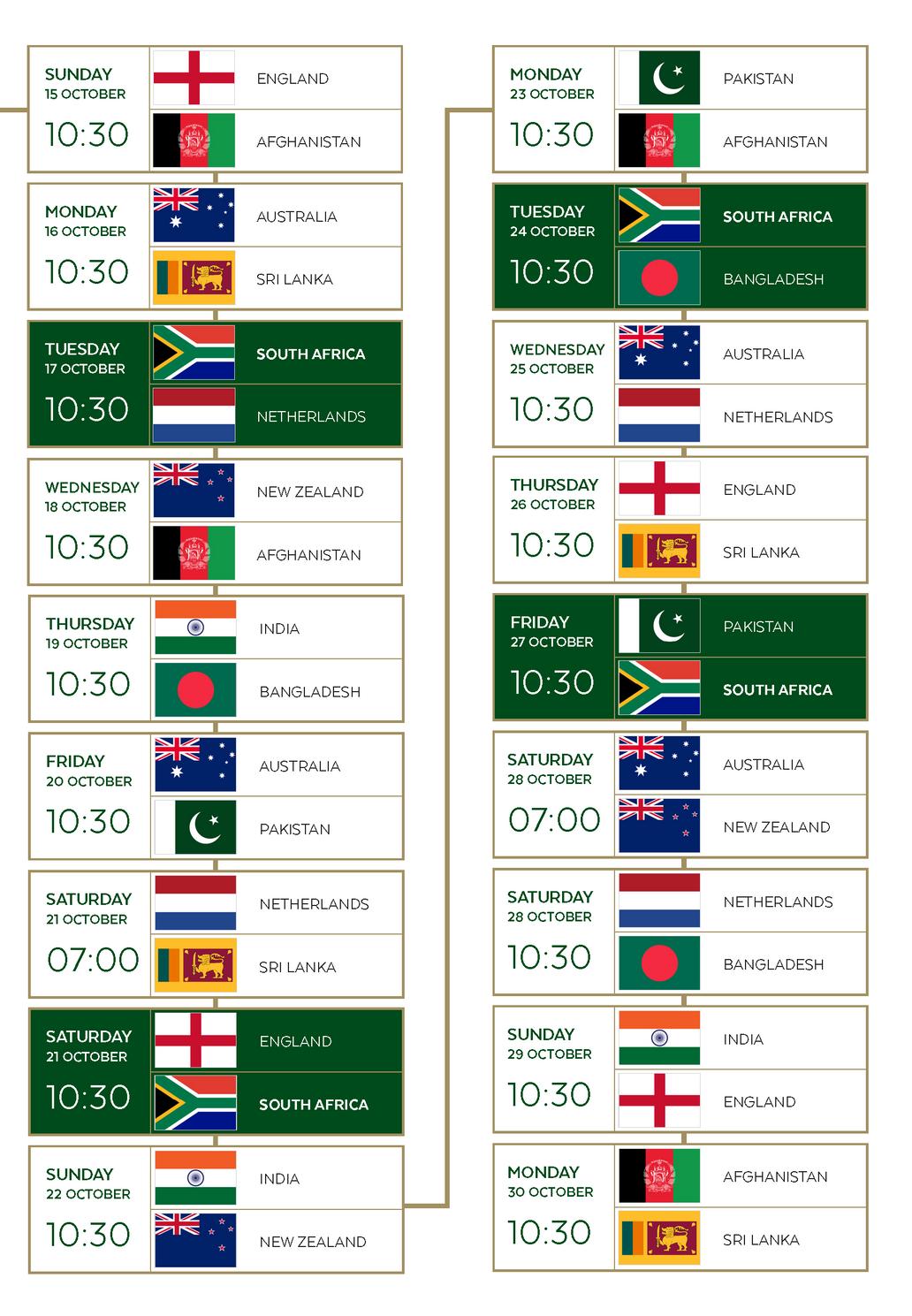 SUNDAY
15 OCTOBER
10:30
ENGLAND
AFGHANISTAN

MONDAY
16 OCTOBER
10:30
AUSTRALIA
SRI LANKA

TUESDAY
17 OCTOBER
10:30
SOUTH AFRICA
NETHERLANDS

WEDNESDAY
18 OCTOBER
10:30
NEW ZEALAND
AFGHANISTAN

THURSDAY
19 OCTOBER
10:30
INDIA
BANGLADESH

FRIDAY
20 OCTOBER
10:30
AUSTRALIA
PAKISTAN

SATURDAY
21 OCTOBER
07:00
NETHERLANDS
SRI LANKA

SATURDAY
21 OCTOBER
10:30
ENGLAND
SOUTH AFRICA

SUNDAY
22 OCTOBER
10:30
INDIA
NEW ZEALAND

MONDAY
23 OCTOBER
10:30
PAKISTAN
AFGHANISTAN

TUESDAY
24 OCTOBER
10:30
SOUTH AFRICA
BANGLADESH

WEDNESDAY
25 OCTOBER
10:30
AUSTRALIA
NETHERLANDS

THURSDAY
26 OCTOBER
10:30
ENGLAND
SRI LANKA

FRIDAY
27 OCTOBER
10:30
PAKISTAN
SOUTH AFRICA

SATURDAY
28 OCTOBER
07:00
AUSTRALIA
NEW ZEALAND

SATURDAY
28 OCTOBER
10:30
NETHERLANDS
BANGLADESH

SUNDAY
29 OCTOBER
10:30
INDIA
ENGLAND

MONDAY
30 OCTOBER
10:30
AFGHANISTAN
SRI LANKA